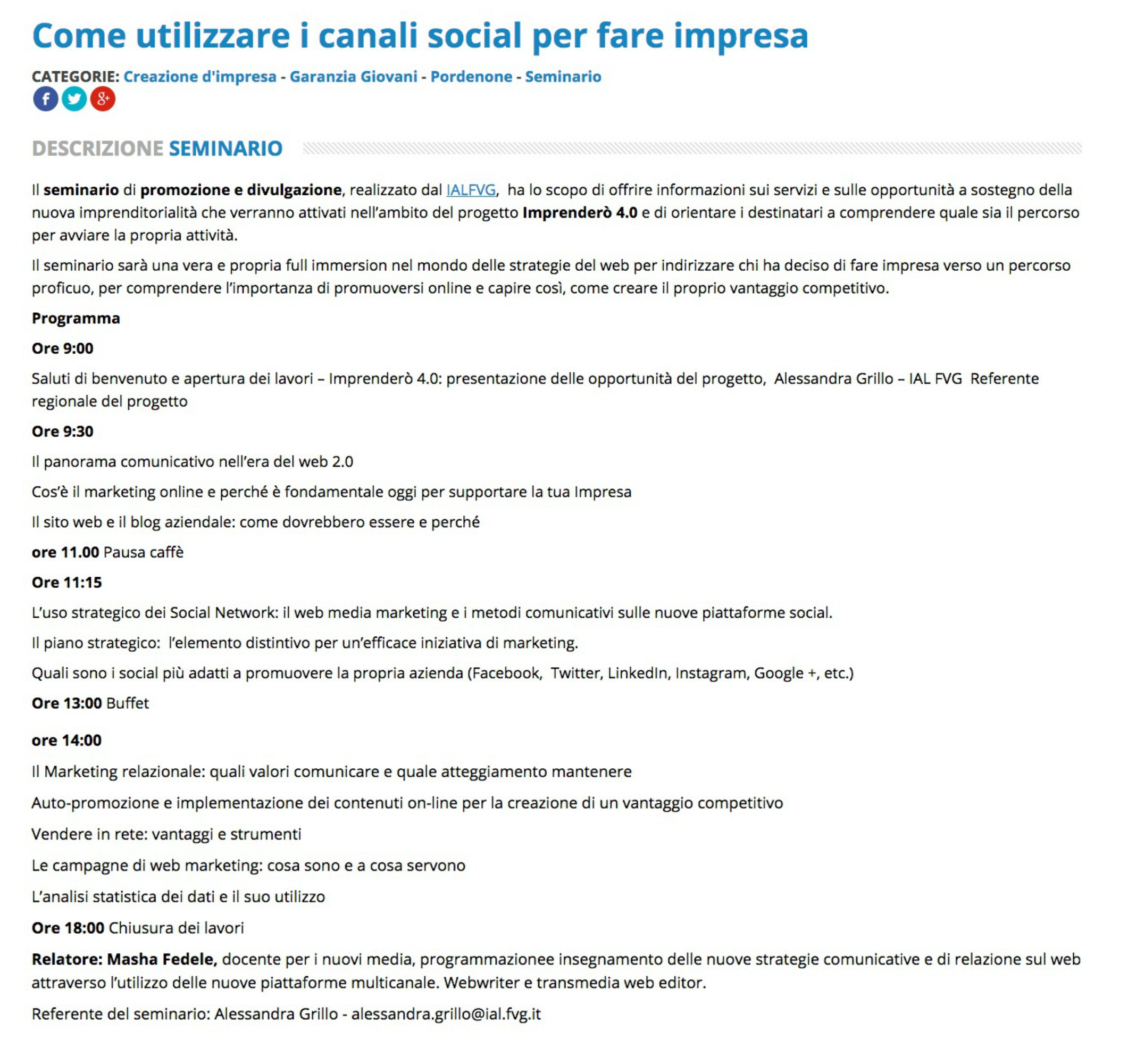 Come utilizzare i canali social per fare impresa

CATEGORIE: Creazione d'impresa - Garanzia Giovani - Pordenone - Seminario

DESCRIZIONE SEMINARIO

Il seminario di promozione e divulgazione, realizzato dal IALFVG, ha lo scopo di offrire informazioni sui servizi e sulle opportunità a sostegno della nuova imprenditorialità che verranno attivati nell'ambito del progetto Imprenderò 4.0 e di orientare i destinatari a comprendere quale sia il percorso per avviare la propria attività.

Il seminario sarà una vera e propria full immersion nel mondo delle strategie del web per indirizzare chi ha deciso di fare impresa verso un percorso proficuo, per comprendere l'importanza di promuoversi online e capire così, come creare il proprio vantaggio competitivo.

Programma

Ore 9:00

Saluti di benvenuto e apertura dei lavori – Imprenderò 4.0: presentazione delle opportunità del progetto, Alessandra Grillo – IAL FVG Referente regionale del progetto

Ore 9:30

Il panorama comunicativo nell'era del web 2.0

Cos'è il marketing online e perché è fondamentale oggi per supportare la tua Impresa

Il sito web e il blog aziendale: come dovrebbero essere e perché

ore 11.00 Pausa caffè

Ore 11:15

L'uso strategico dei Social Network: il web media marketing e i metodi comunicativi sulle nuove piattaforme social.

Il piano strategico: l'elemento distintivo per un'efficace iniziativa di marketing.

Quali sono i social più adatti a promuovere la propria azienda (Facebook, Twitter, LinkedIn, Instagram, Google +, etc.)

Ore 13:00 Buffet

ore 14:00

Il Marketing relazionale: quali valori comunicare e quale atteggiamento mantenere

Auto-promozione e implementazione dei contenuti on-line per la creazione di un vantaggio competitivo

Vendere in rete: vantaggi e strumenti

Le campagne di web marketing: cosa sono e a cosa servono

L'analisi statistica dei dati e il suo utilizzo

Ore 18:00 Chiusura dei lavori

Relatore: Masha Fedele, docente per i nuovi media, programmazionee insegnamento delle nuove strategie comunicative e di relazione sul web attraverso l'utilizzo delle nuove piattaforme multicanale. Webwriter e transmedia web editor.

Referente del seminario: Alessandra Grillo - alessandra.grillo@ial.fvg.it